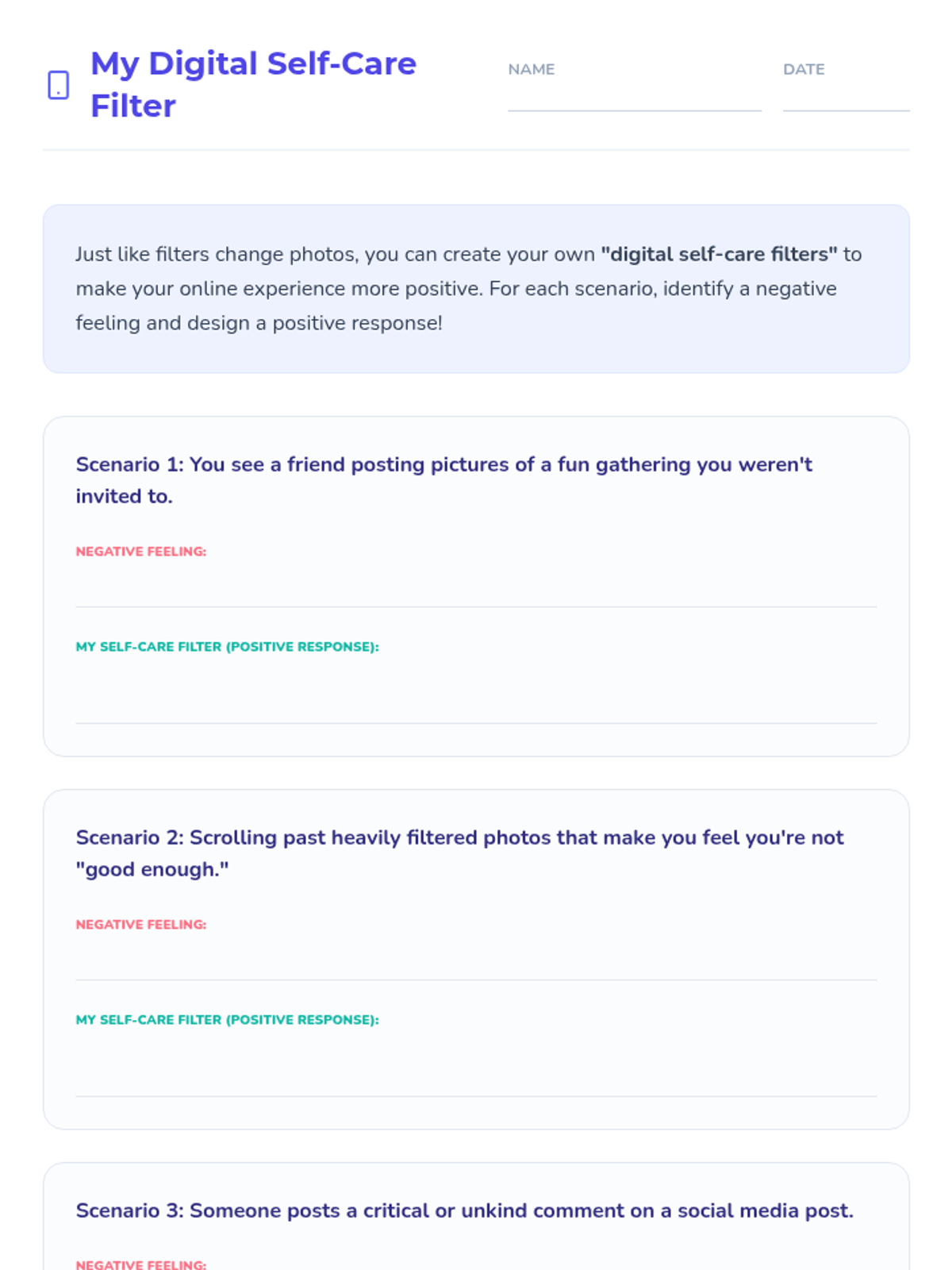 My Digital Self-Care Filter

NAME ____

DATE ____

Just like filters change photos, you can create your own "digital self-care filters" to make your online experience more positive. For each scenario, identify a negative feeling and design a positive response!

Scenario 1: You see a friend posting pictures of a fun gathering you weren't invited to.

NEGATIVE FEELING:

____

MY SELF-CARE FILTER (POSITIVE RESPONSE):

____

Scenario 2: Scrolling past heavily filtered photos that make you feel you're not "good enough."

NEGATIVE FEELING:

____

MY SELF-CARE FILTER (POSITIVE RESPONSE):

____

Scenario 3: Someone posts a critical or unkind comment on a social media post.

NEGATIVE FEELING: